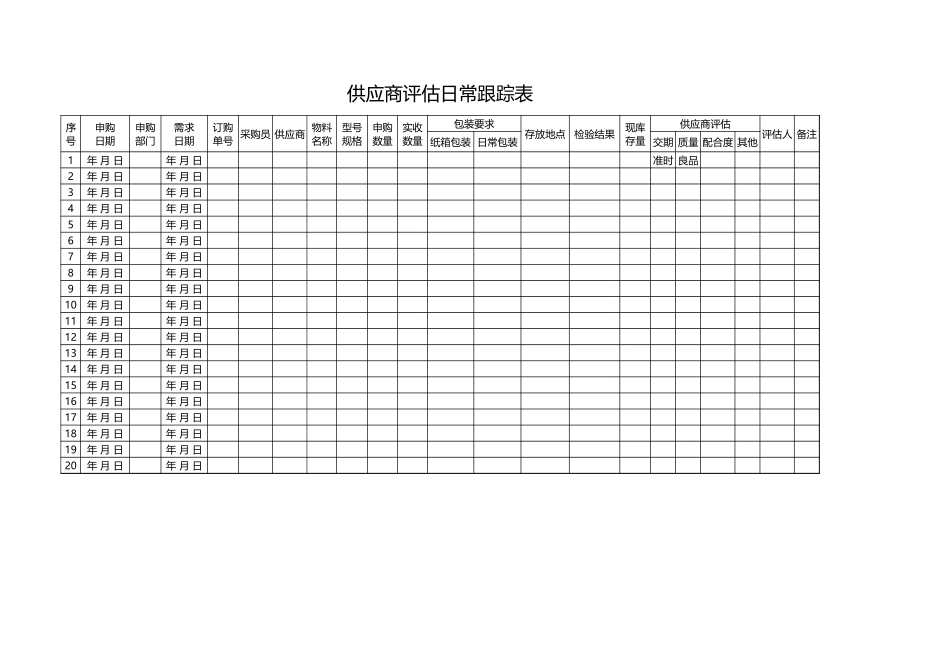 供应商评估日常跟踪表

| 序号 | 申购日期 | 申购部门 | 需求日期 | 订购单号 | 采购员 | 供应商 | 物料名称 | 型号规格 | 申购数量 | 实收数量 | 包装要求 纸箱包装 | 包装要求 日常包装 | 存放地点 | 检验结果 | 现库存量 | 供应商评估 交期 | 供应商评估 质量 | 供应商评估 配合度 | 供应商评估 其他 | 评估人 | 备注 |
|---|---|---|---|---|---|---|---|---|---|---|---|---|---|---|---|---|---|---|---|---|---|
| 1 | 年 月 日 | | 年 月 日 | | | | | | | | | | | | | 准时 | 良品 | | | | |
| 2 | 年 月 日 | | 年 月 日 | | | | | | | | | | | | | | | | | | |
| 3 | 年 月 日 | | 年 月 日 | | | | | | | | | | | | | | | | | | |
| 4 | 年 月 日 | | 年 月 日 | | | | | | | | | | | | | | | | | | |
| 5 | 年 月 日 | | 年 月 日 | | | | | | | | | | | | | | | | | | |
| 6 | 年 月 日 | | 年 月 日 | | | | | | | | | | | | | | | | | | |
| 7 | 年 月 日 | | 年 月 日 | | | | | | | | | | | | | | | | | | |
| 8 | 年 月 日 | | 年 月 日 | | | | | | | | | | | | | | | | | | |
| 9 | 年 月 日 | | 年 月 日 | | | | | | | | | | | | | | | | | | |
| 10 | 年 月 日 | | 年 月 日 | | | | | | | | | | | | | | | | | | |
| 11 | 年 月 日 | | 年 月 日 | | | | | | | | | | | | | | | | | | |
| 12 | 年 月 日 | | 年 月 日 | | | | | | | | | | | | | | | | | | |
| 13 | 年 月 日 | | 年 月 日 | | | | | | | | | | | | | | | | | | |
| 14 | 年 月 日 | | 年 月 日 | | | | | | | | | | | | | | | | | | |
| 15 | 年 月 日 | | 年 月 日 | | | | | | | | | | | | | | | | | | |
| 16 | 年 月 日 | | 年 月 日 | | | | | | | | | | | | | | | | | | |
| 17 | 年 月 日 | | 年 月 日 | | | | | | | | | | | | | | | | | | |
| 18 | 年 月 日 | | 年 月 日 | | | | | | | | | | | | | | | | | | |
| 19 | 年 月 日 | | 年 月 日 | | | | | | | | | | | | | | | | | | |
| 20 | 年 月 日 | | 年 月 日 | | | | | | | | | | | | | | | | | | |